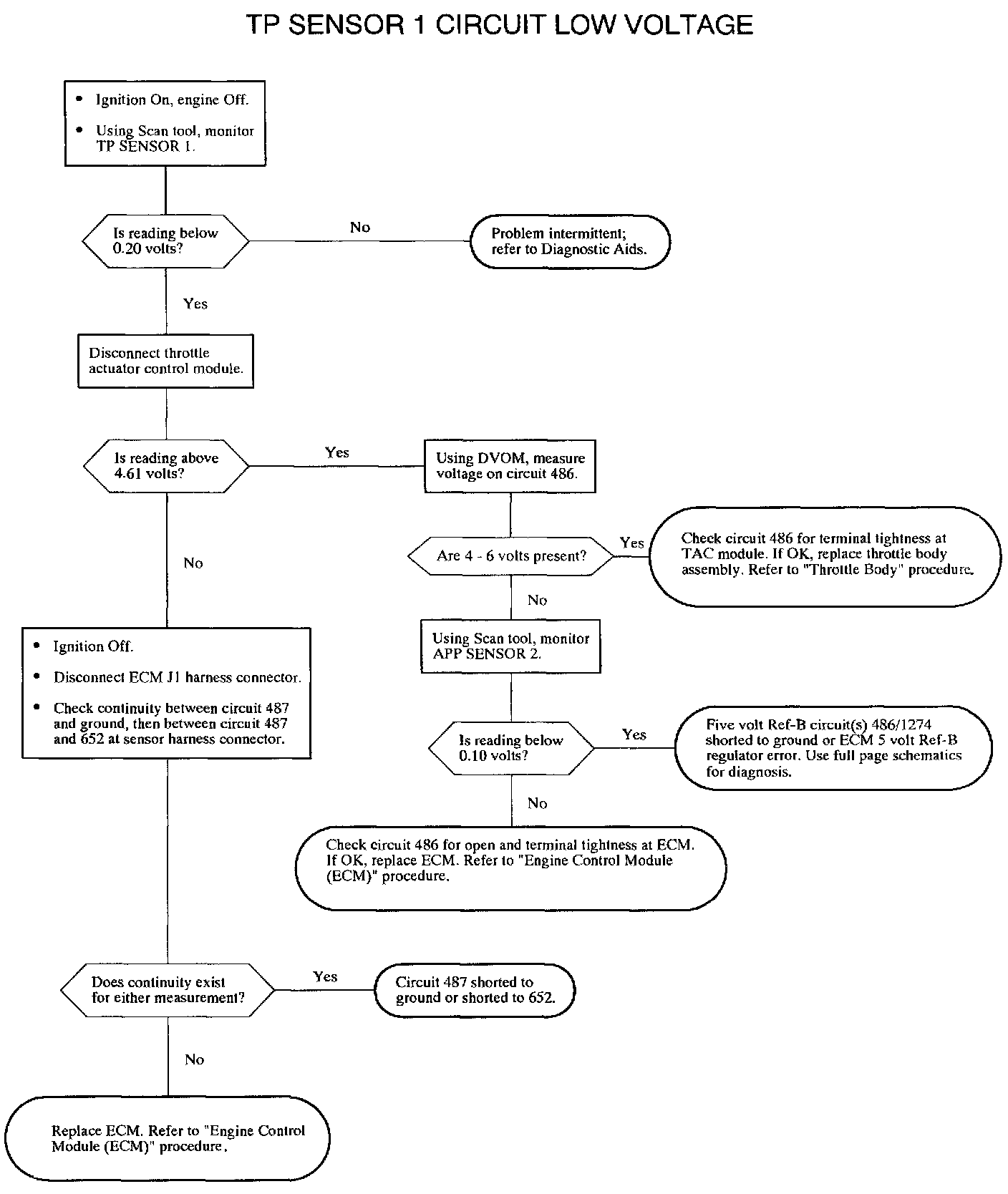 TP SENSOR 1 CIRCUIT LOW VOLTAGE

• Ignition On, engine Off.

• Using Scan tool, monitor TP SENSOR 1.

Is reading below 0.20 volts?

No

Problem intermittent; refer to Diagnostic Aids.

Yes

Disconnect throttle actuator control module.

Is reading above 4.61 volts?

Yes

Using DVOM, measure voltage on circuit 486.

Are 4 - 6 volts present?

Yes

Check circuit 486 for terminal tightness at TAC module. If OK, replace throttle body assembly. Refer to "Throttle Body" procedure.

No

Using Scan tool, monitor APP SENSOR 2.

Is reading below 0.10 volts?

Yes

Five volt Ref-B circuit(s) 486/1274 shorted to ground or ECM 5 volt Ref-B regulator error. Use full page schematics for diagnosis.

No

Check circuit 486 for open and terminal tightness at ECM. If OK, replace ECM. Refer to "Engine Control Module (ECM)" procedure.

No

• Ignition Off.

• Disconnect ECM J1 harness connector.

• Check continuity between circuit 487 and ground, then between circuit 487 and 652 at sensor harness connector.

Does continuity exist for either measurement?

Yes

Circuit 487 shorted to ground or shorted to 652.

No

Replace ECM. Refer to "Engine Control Module (ECM)" procedure.